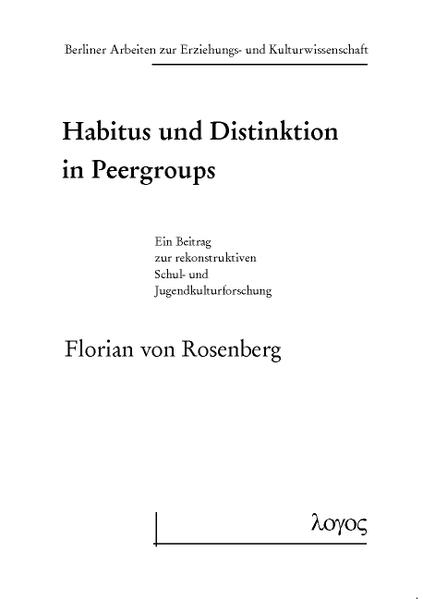 Berliner Arbeiten zur Erziehungs- und Kulturwissenschaft

Habitus und Distinktion in Peergroups

Ein Beitrag zur rekonstruktiven Schul- und Jugendkulturforschung

Florian von Rosenberg

λογος